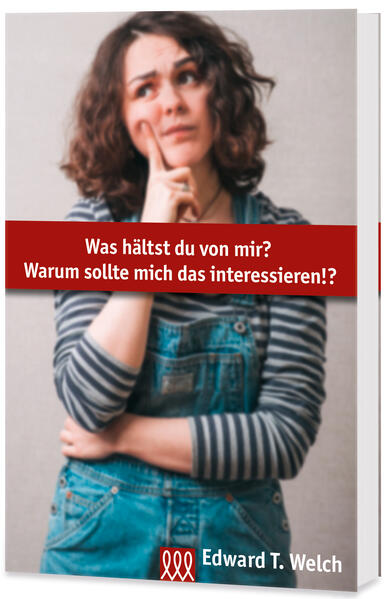 Was hältst du von mir?
Warum sollte mich das interessieren!?

Edward T. Welch